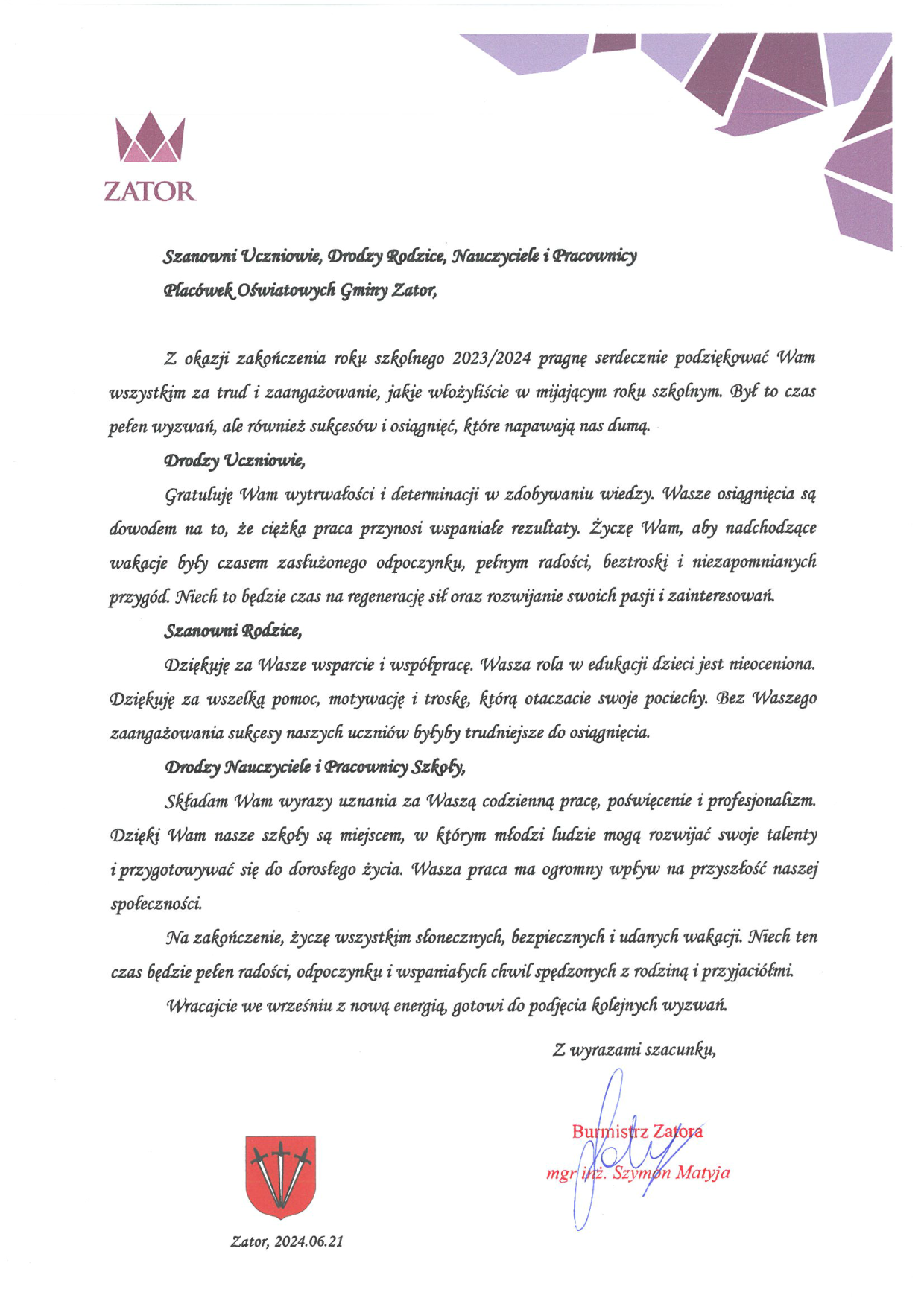 ZATOR

Szanowni Uczniowie, Drodzy Rodzice, Nauczyciele i Pracownicy Placówek Oświatowych Gminy Zator,

Z okazji zakończenia roku szkolnego 2023/2024 pragnę serdecznie podziękować Wam wszystkim za trud i zaangażowanie, jakie włożyliście w mijającym roku szkolnym. Był to czas pełen wyzwań, ale również sukcesów i osiągnięć, które napawają nas dumą.

Drodzy Uczniowie,

Gratuluję Wam wytrwałości i determinacji w zdobywaniu wiedzy. Wasze osiągnięcia są dowodem na to, że ciężka praca przynosi wspaniałe rezultaty. Życzę Wam, aby nadchodzące wakacje były czasem zasłużonego odpoczynku, pełnym radości, beztroski i niezapomnianych przygód. Niech to będzie czas na regenerację sił oraz rozwijanie swoich pasji i zainteresowań.

Szanowni Rodzice,

Dziękuję za Wasze wsparcie i współpracę. Wasza rola w edukacji dzieci jest nieoceniona. Dziękuję za wszelką pomoc, motywację i troskę, którą otaczacie swoje pociechy. Bez Waszego zaangażowania sukcesy naszych uczniów byłyby trudniejsze do osiągnięcia.

Drodzy Nauczyciele i Pracownicy Szkoły,

Składam Wam wyrazy uznania za Waszą codzienną pracę, poświęcenie i profesjonalizm. Dzięki Wam nasze szkoły są miejscem, w którym młodzi ludzie mogą rozwijać swoje talenty i przygotowywać się do dorosłego życia. Wasza praca ma ogromny wpływ na przyszłość naszej społeczności.

Na zakończenie, życzę wszystkim słonecznych, bezpiecznych i udanych wakacji. Niech ten czas będzie pełen radości, odpoczynku i wspaniałych chwil spędzonych z rodziną i przyjaciółmi.

Wracajcie we wrześniu z nową energią, gotowi do podjęcia kolejnych wyzwań.

Z wyrazami szacunku,

Burmistrz Zatora
mgr inż. Szymon Matyja

Zator, 2024.06.21